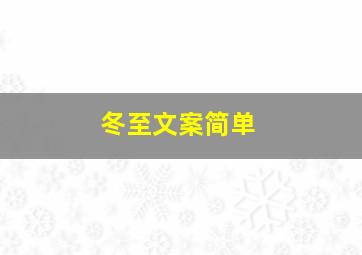 冬至文案简单